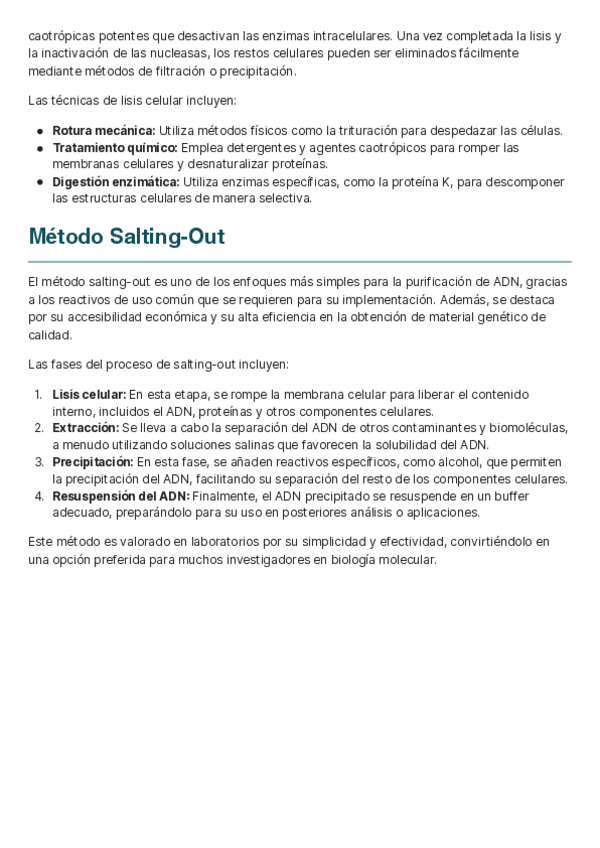 caotrópicas potentes que desactivan las enzimas intracelulares. Una vez completada la lisis y la inactivación de las nucleasas, los restos celulares pueden ser eliminados fácilmente mediante métodos de filtración o precipitación.

Las técnicas de lisis celular incluyen:

- **Rotura mecánica:** Utiliza métodos físicos como la trituración para despedazar las células.
- **Tratamiento químico:** Emplea detergentes y agentes caotrópicos para romper las membranas celulares y desnaturalizar proteínas.
- **Digestión enzimática:** Utiliza enzimas específicas, como la proteína K, para descomponer las estructuras celulares de manera selectiva.

Método Salting-Out

El método salting-out es uno de los enfoques más simples para la purificación de ADN, gracias a los reactivos de uso común que se requieren para su implementación. Además, se destaca por su accesibilidad económica y su alta eficiencia en la obtención de material genético de calidad.

Las fases del proceso de salting-out incluyen:

1. **Lisis celular:** En esta etapa, se rompe la membrana celular para liberar el contenido interno, incluidos el ADN, proteínas y otros componentes celulares.
2. **Extracción:** Se lleva a cabo la separación del ADN de otros contaminantes y biomoléculas, a menudo utilizando soluciones salinas que favorecen la solubilidad del ADN.
3. **Precipitación:** En esta fase, se añaden reactivos específicos, como alcohol, que permiten la precipitación del ADN, facilitando su separación del resto de los componentes celulares.
4. **Resuspensión del ADN:** Finalmente, el ADN precipitado se resuspende en un buffer adecuado, preparándolo para su uso en posteriores análisis o aplicaciones.

Este método es valorado en laboratorios por su simplicidad y efectividad, convirtiéndolo en una opción preferida para muchos investigadores en biología molecular.